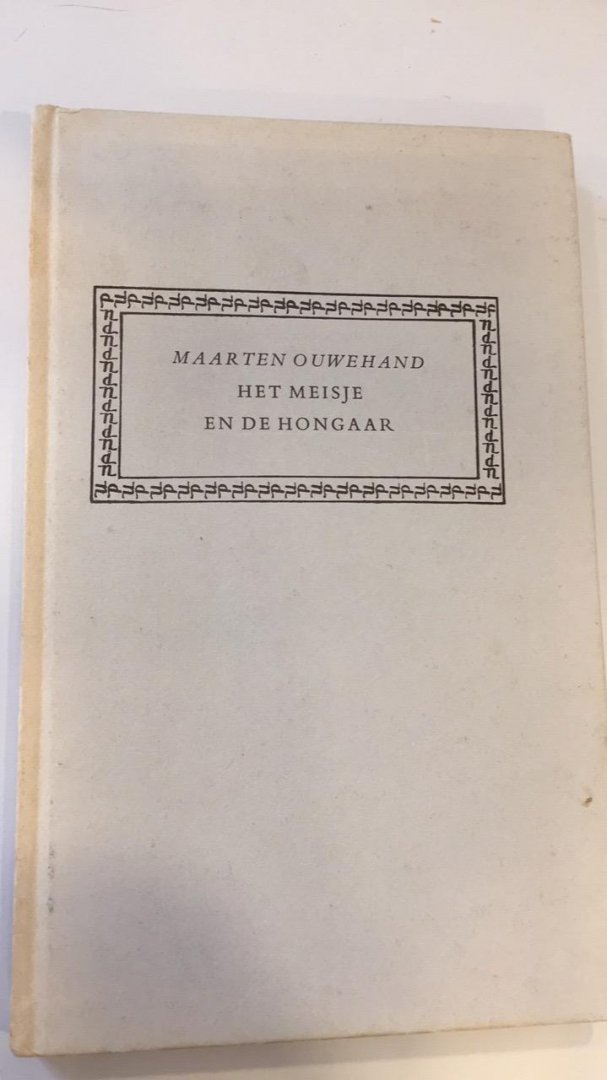 MAARTEN OUWEHAND
HET MEISJE
EN DE HONGAAR